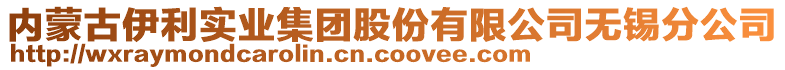 内蒙古伊利实业集团股份有限公司无锡分公司
http://wxraymondcarolin.cn.coovee.com